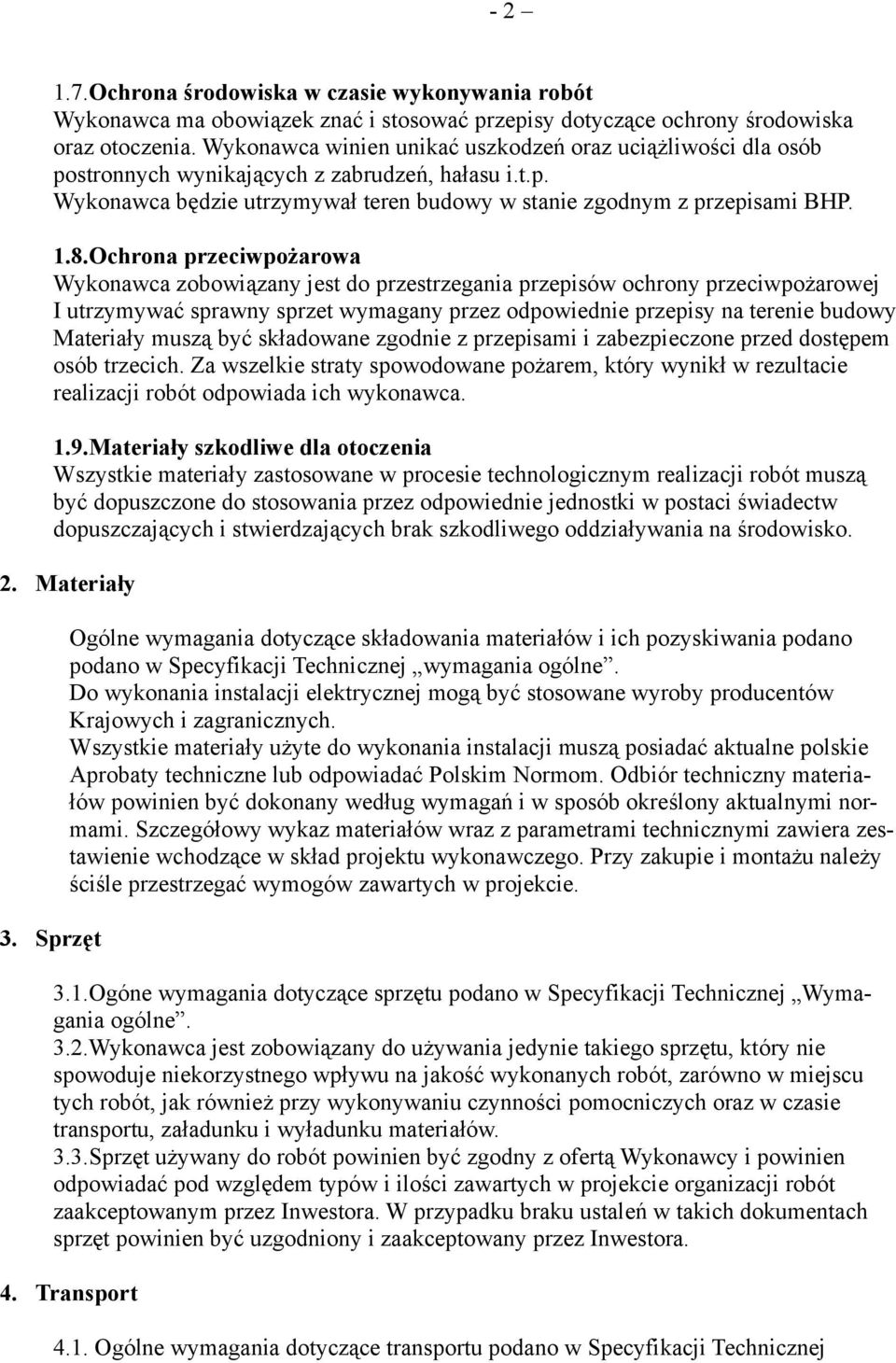 - 2 –

1.7.Ochrona środowiska w czasie wykonywania robót
Wykonawca ma obowiązek znać i stosować przepisy dotyczące ochrony środowiska oraz otoczenia. Wykonawca winien unikać uszkodzeń oraz uciążliwości dla osób postronnych wynikających z zabrudzeń, hałasu i.t.p.
Wykonawca będzie utrzymywał teren budowy w stanie zgodnym z przepisami BHP.

1.8.Ochrona przeciwpożarowa
Wykonawca zobowiązany jest do przestrzegania przepisów ochrony przeciwpożarowej I utrzymywać sprawny sprzet wymagany przez odpowiednie przepisy na terenie budowy Materiały muszą być składowane zgodnie z przepisami i zabezpieczone przed dostępem osób trzecich. Za wszelkie straty spowodowane pożarem, który wynikł w rezultacie realizacji robót odpowiada ich wykonawca.

1.9.Materiały szkodliwe dla otoczenia
Wszystkie materiały zastosowane w procesie technologicznym realizacji robót muszą być dopuszczone do stosowania przez odpowiednie jednostki w postaci świadectw dopuszczających i stwierdzających brak szkodliwego oddziaływania na środowisko.

2. Materiały

Ogólne wymagania dotyczące składowania materiałów i ich pozyskiwania podano podano w Specyfikacji Technicznej „wymagania ogólne”.
Do wykonania instalacji elektrycznej mogą być stosowane wyroby producentów Krajowych i zagranicznych.
Wszystkie materiały użyte do wykonania instalacji muszą posiadać aktualne polskie Aprobaty techniczne lub odpowiadać Polskim Normom. Odbiór techniczny materiałów powinien być dokonany według wymagań i w sposób określony aktualnymi normami. Szczegółowy wykaz materiałów wraz z parametrami technicznymi zawiera zestawienie wchodzące w skład projektu wykonawczego. Przy zakupie i montażu należy ściśle przestrzegać wymogów zawartych w projekcie.

3. Sprzęt

3.1.Ogóne wymagania dotyczące sprzętu podano w Specyfikacji Technicznej „Wymagania ogólne”.
3.2.Wykonawca jest zobowiązany do używania jedynie takiego sprzętu, który nie spowoduje niekorzystnego wpływu na jakość wykonanych robót, zarówno w miejscu tych robót, jak również przy wykonywaniu czynności pomocniczych oraz w czasie transportu, załadunku i wyładunku materiałów.
3.3.Sprzęt używany do robót powinien być zgodny z ofertą Wykonawcy i powinien odpowiadać pod względem typów i ilości zawartych w projekcie organizacji robót zaakceptowanym przez Inwestora. W przypadku braku ustaleń w takich dokumentach sprzęt powinien być uzgodniony i zaakceptowany przez Inwestora.

4. Transport

4.1. Ogólne wymagania dotyczące transportu podano w Specyfikacji Technicznej